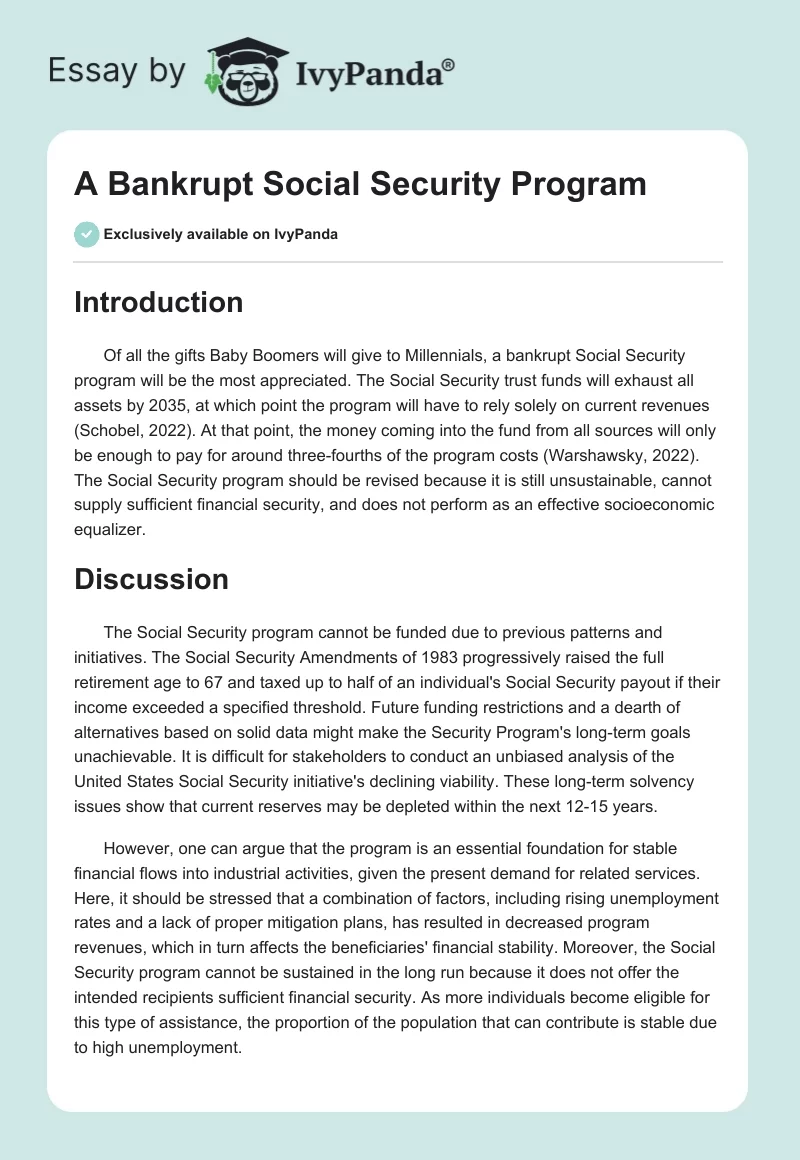 Essay by IvyPanda®

A Bankrupt Social Security Program

Exclusively available on IvyPanda

Introduction

Of all the gifts Baby Boomers will give to Millennials, a bankrupt Social Security program will be the most appreciated. The Social Security trust funds will exhaust all assets by 2035, at which point the program will have to rely solely on current revenues (Schobel, 2022). At that point, the money coming into the fund from all sources will only be enough to pay for around three-fourths of the program costs (Warshawsky, 2022). The Social Security program should be revised because it is still unsustainable, cannot supply sufficient financial security, and does not perform as an effective socioeconomic equalizer.

Discussion

The Social Security program cannot be funded due to previous patterns and initiatives. The Social Security Amendments of 1983 progressively raised the full retirement age to 67 and taxed up to half of an individual's Social Security payout if their income exceeded a specified threshold. Future funding restrictions and a dearth of alternatives based on solid data might make the Security Program's long-term goals unachievable. It is difficult for stakeholders to conduct an unbiased analysis of the United States Social Security initiative's declining viability. These long-term solvency issues show that current reserves may be depleted within the next 12-15 years.

However, one can argue that the program is an essential foundation for stable financial flows into industrial activities, given the present demand for related services. Here, it should be stressed that a combination of factors, including rising unemployment rates and a lack of proper mitigation plans, has resulted in decreased program revenues, which in turn affects the beneficiaries' financial stability. Moreover, the Social Security program cannot be sustained in the long run because it does not offer the intended recipients sufficient financial security. As more individuals become eligible for this type of assistance, the proportion of the population that can contribute is stable due to high unemployment.